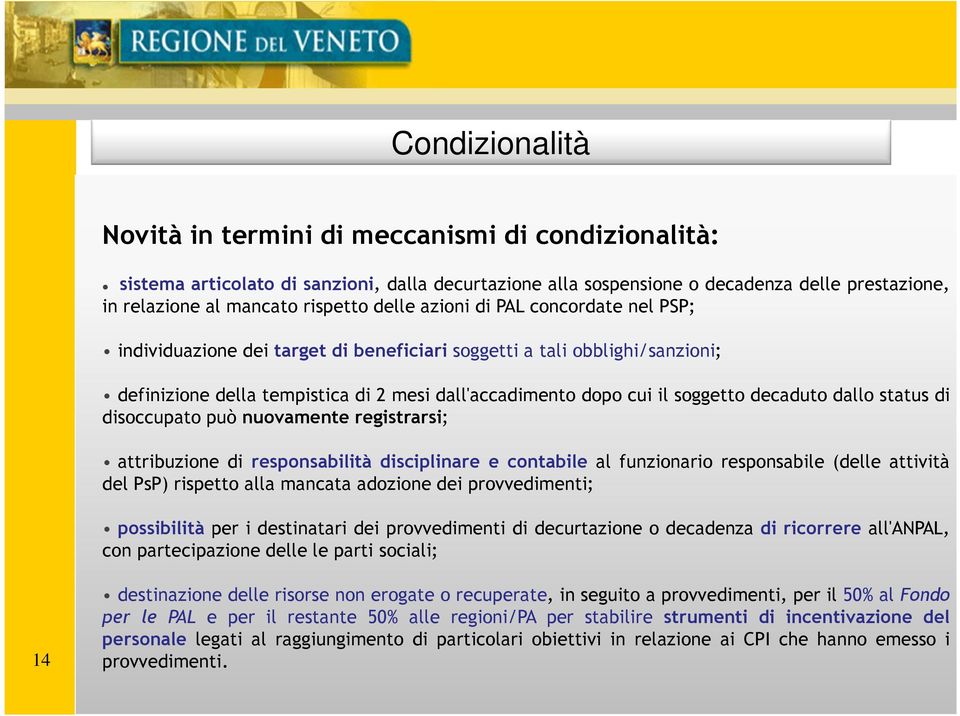 REGIONE DEL VENETO

Condizionalità

Novità in termini di meccanismi di condizionalità:

• sistema articolato di sanzioni, dalla decurtazione alla sospensione o decadenza delle prestazione, in relazione al mancato rispetto delle azioni di PAL concordate nel PSP;

• individuazione dei target di beneficiari soggetti a tali obblighi/sanzioni;

• definizione della tempistica di 2 mesi dall'accadimento dopo cui il soggetto decaduto dallo status di disoccupato può nuovamente registrarsi;

• attribuzione di responsabilità disciplinare e contabile al funzionario responsabile (delle attività del PsP) rispetto alla mancata adozione dei provvedimenti;

• possibilità per i destinatari dei provvedimenti di decurtazione o decadenza di ricorrere all'ANPAL, con partecipazione delle le parti sociali;

• destinazione delle risorse non erogate o recuperate, in seguito a provvedimenti, per il 50% al Fondo per le PAL e per il restante 50% alle regioni/PA per stabilire strumenti di incentivazione del personale legati al raggiungimento di particolari obiettivi in relazione ai CPI che hanno emesso i provvedimenti.

14